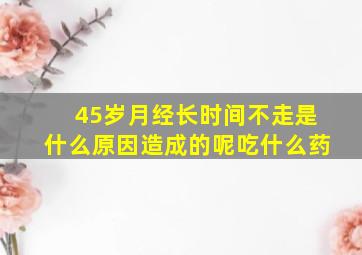 45岁月经长时间不走是什么原因造成的呢吃什么药